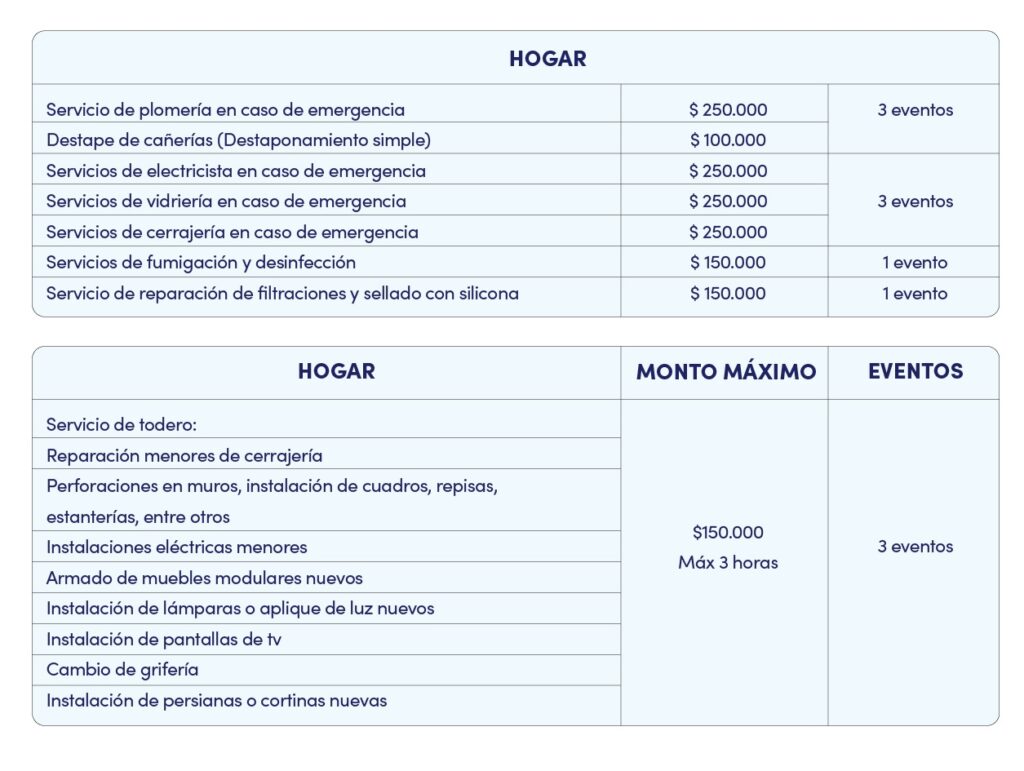 | HOGAR | | |
|---|---|---|
| Servicio de plomería en caso de emergencia | $ 250.000 | 3 eventos |
| Destape de cañerías (Destaponamiento simple) | $ 100.000 | |
| Servicios de electricista en caso de emergencia | $ 250.000 | 3 eventos |
| Servicios de vidriería en caso de emergencia | $ 250.000 | |
| Servicios de cerrajería en caso de emergencia | $ 250.000 | |
| Servicios de fumigación y desinfección | $ 150.000 | 1 evento |
| Servicio de reparación de filtraciones y sellado con silicona | $ 150.000 | 1 evento |

| HOGAR | MONTO MÁXIMO | EVENTOS |
|---|---|---|
| Servicio de todero: | $150.000 Máx 3 horas | 3 eventos |
| Reparación menores de cerrajería | | |
| Perforaciones en muros, instalación de cuadros, repisas, estanterías, entre otros | | |
| Instalaciones eléctricas menores | | |
| Armado de muebles modulares nuevos | | |
| Instalación de lámparas o aplique de luz nuevos | | |
| Instalación de pantallas de tv | | |
| Cambio de grifería | | |
| Instalación de persianas o cortinas nuevas | | |